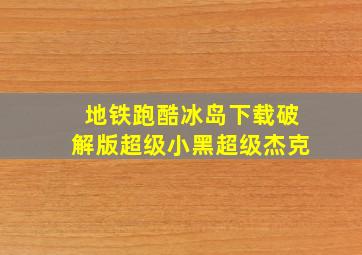 地铁跑酷冰岛下载破解版超级小黑超级杰克